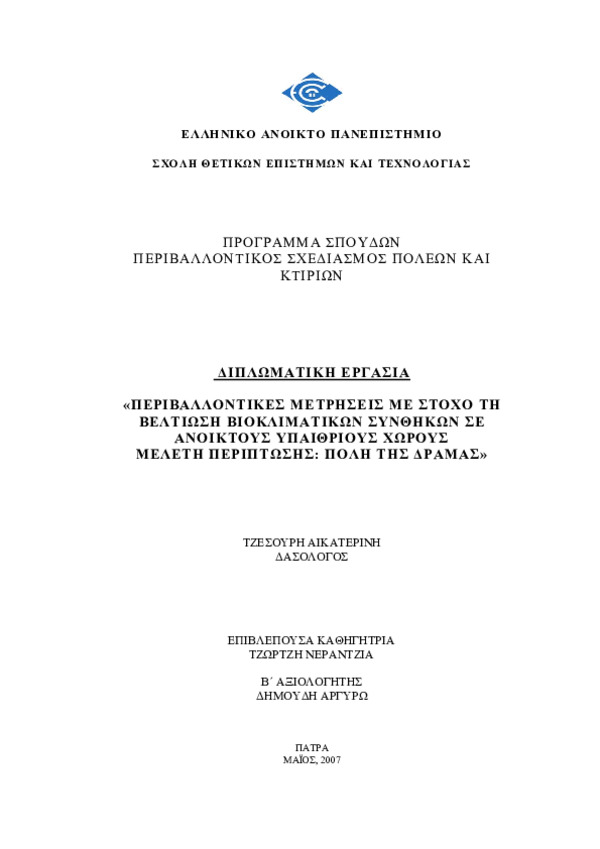 ΕΛΛΗΝΙΚΟ ΑΝΟΙΚΤΟ ΠΑΝΕΠΙΣΤΗΜΙΟ

ΣΧΟΛΗ ΘΕΤΙΚΩΝ ΕΠΙΣΤΗΜΩΝ ΚΑΙ ΤΕΧΝΟΛΟΓΙΑΣ

ΠΡΟΓΡΑΜΜΑ ΣΠΟΥΔΩΝ
ΠΕΡΙΒΑΛΛΟΝΤΙΚΟΣ ΣΧΕΔΙΑΣΜΟΣ ΠΟΛΕΩΝ ΚΑΙ ΚΤΙΡΙΩΝ

ΔΙΠΛΩΜΑΤΙΚΗ ΕΡΓΑΣΙΑ

«ΠΕΡΙΒΑΛΛΟΝΤΙΚΕΣ ΜΕΤΡΗΣΕΙΣ ΜΕ ΣΤΟΧΟ ΤΗ ΒΕΛΤΙΩΣΗ ΒΙΟΚΛΙΜΑΤΙΚΩΝ ΣΥΝΘΗΚΩΝ ΣΕ ΑΝΟΙΚΤΟΥΣ ΥΠΑΙΘΡΙΟΥΣ ΧΩΡΟΥΣ
ΜΕΛΕΤΗ ΠΕΡΙΠΤΩΣΗΣ: ΠΟΛΗ ΤΗΣ ΔΡΑΜΑΣ»

ΤΖΕΣΟΥΡΗ ΑΙΚΑΤΕΡΙΝΗ
ΔΑΣΟΛΟΓΟΣ

ΕΠΙΒΛΕΠΟΥΣΑ ΚΑΘΗΓΗΤΡΙΑ
ΤΖΩΡΤΖΗ ΝΕΡΑΝΤΖΙΑ

Β΄ ΑΞΙΟΛΟΓΗΤΗΣ
ΔΗΜΟΥΔΗ ΑΡΓΥΡΩ

ΠΑΤΡΑ
ΜΑΪΟΣ, 2007